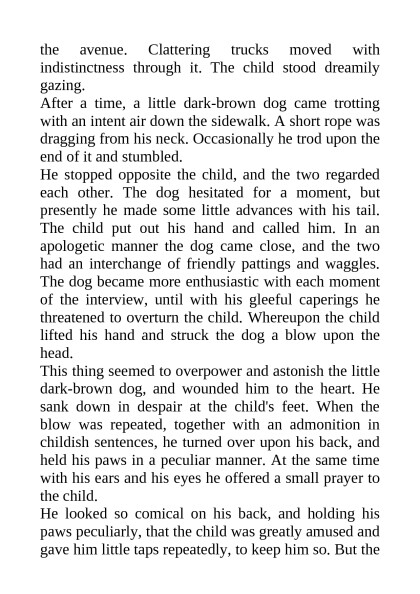 the avenue. Clattering trucks moved with indistinctness through it. The child stood dreamily gazing.

After a time, a little dark-brown dog came trotting with an intent air down the sidewalk. A short rope was dragging from his neck. Occasionally he trod upon the end of it and stumbled.

He stopped opposite the child, and the two regarded each other. The dog hesitated for a moment, but presently he made some little advances with his tail. The child put out his hand and called him. In an apologetic manner the dog came close, and the two had an interchange of friendly pattings and waggles. The dog became more enthusiastic with each moment of the interview, until with his gleeful caperings he threatened to overturn the child. Whereupon the child lifted his hand and struck the dog a blow upon the head.

This thing seemed to overpower and astonish the little dark-brown dog, and wounded him to the heart. He sank down in despair at the child's feet. When the blow was repeated, together with an admonition in childish sentences, he turned over upon his back, and held his paws in a peculiar manner. At the same time with his ears and his eyes he offered a small prayer to the child.

He looked so comical on his back, and holding his paws peculiarly, that the child was greatly amused and gave him little taps repeatedly, to keep him so. But the